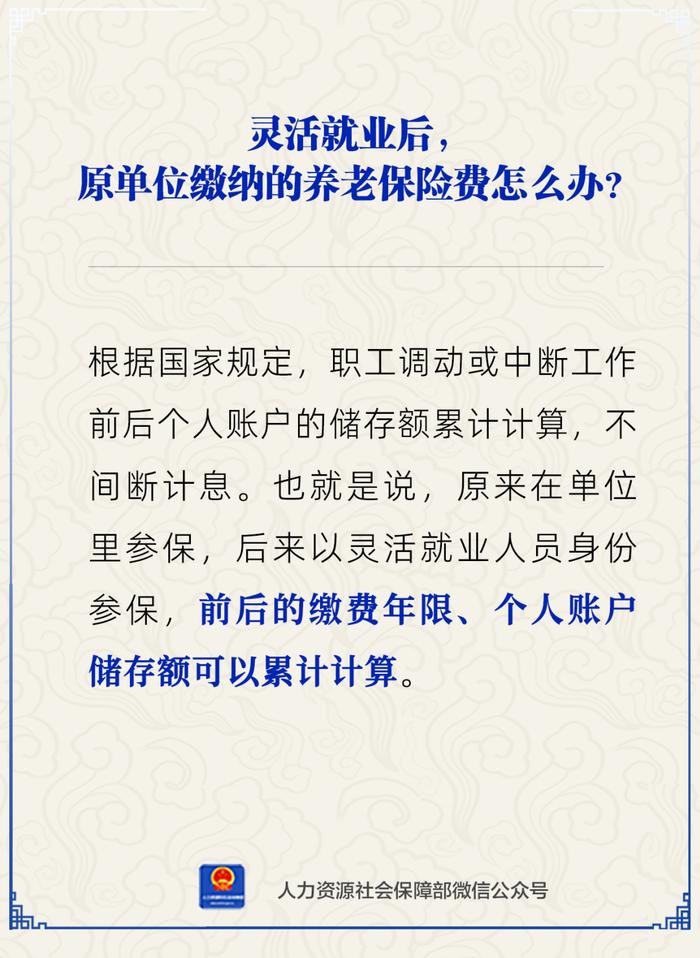 灵活就业后，
原单位缴纳的养老保险费怎么办？

根据国家规定，职工调动或中断工作前后个人账户的储存额累计计算，不间断计息。也就是说，原来在单位里参保，后来以灵活就业人员身份参保，前后的缴费年限、个人账户储存额可以累计计算。

人力资源社会保障部微信公众号